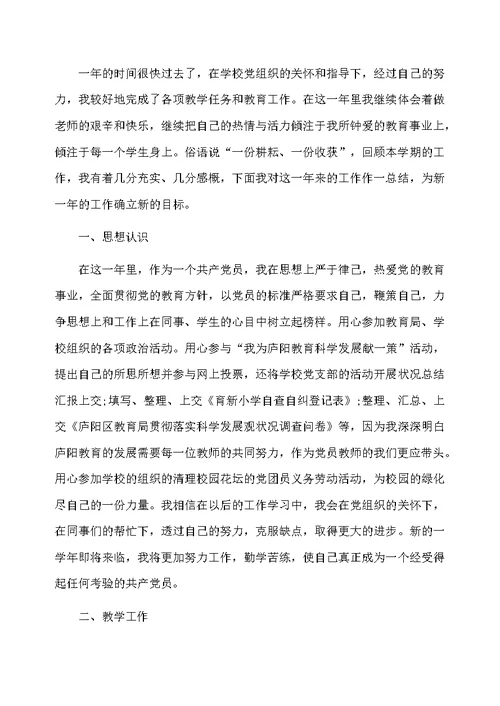 一年的时间很快过去了，在学校党组织的关怀和指导下，经过自己的努力，我较好地完成了各项教学任务和教育工作。在这一年里我继续体会着做老师的艰辛和快乐，继续把自己的热情与活力倾注于我所钟爱的教育事业上，倾注于每一个学生身上。俗语说“一份耕耘、一份收获”，回顾本学期的工作，我有着几分充实、几分感概，下面我对这一年来的工作作一总结，为新一年的工作确立新的目标。

一、思想认识

在这一年里，作为一个共产党员，我在思想上严于律己，热爱党的教育事业，全面贯彻党的教育方针，以党员的标准严格要求自己，鞭策自己，力争思想上和工作上在同事、学生的心目中树立起榜样。用心参加教育局、学校组织的各项政治活动。用心参与“我为庐阳教育科学发展献一策”活动，提出自己的所思所想并参与网上投票，还将学校党支部的活动开展状况总结汇报上交;填写、整理、上交《育新小学自查自纠登记表》;整理、汇总、上交《庐阳区教育局贯彻落实科学发展观状况调查问卷》等，因为我深深明白庐阳教育的发展需要每一位教师的共同努力，作为党员教师的我们更应带头。用心参加学校的组织的清理校园花坛的党团员义务劳动活动，为校园的绿化尽自己的一份力量。我相信在以后的工作学习中，我会在党组织的关怀下，在同事们的帮忙下，透过自己的努力，克服缺点，取得更大的进步。新的一学年即将来临，我将更加努力工作，勤学苦练，使自己真正成为一个经受得起任何考验的共产党员。

二、教学工作